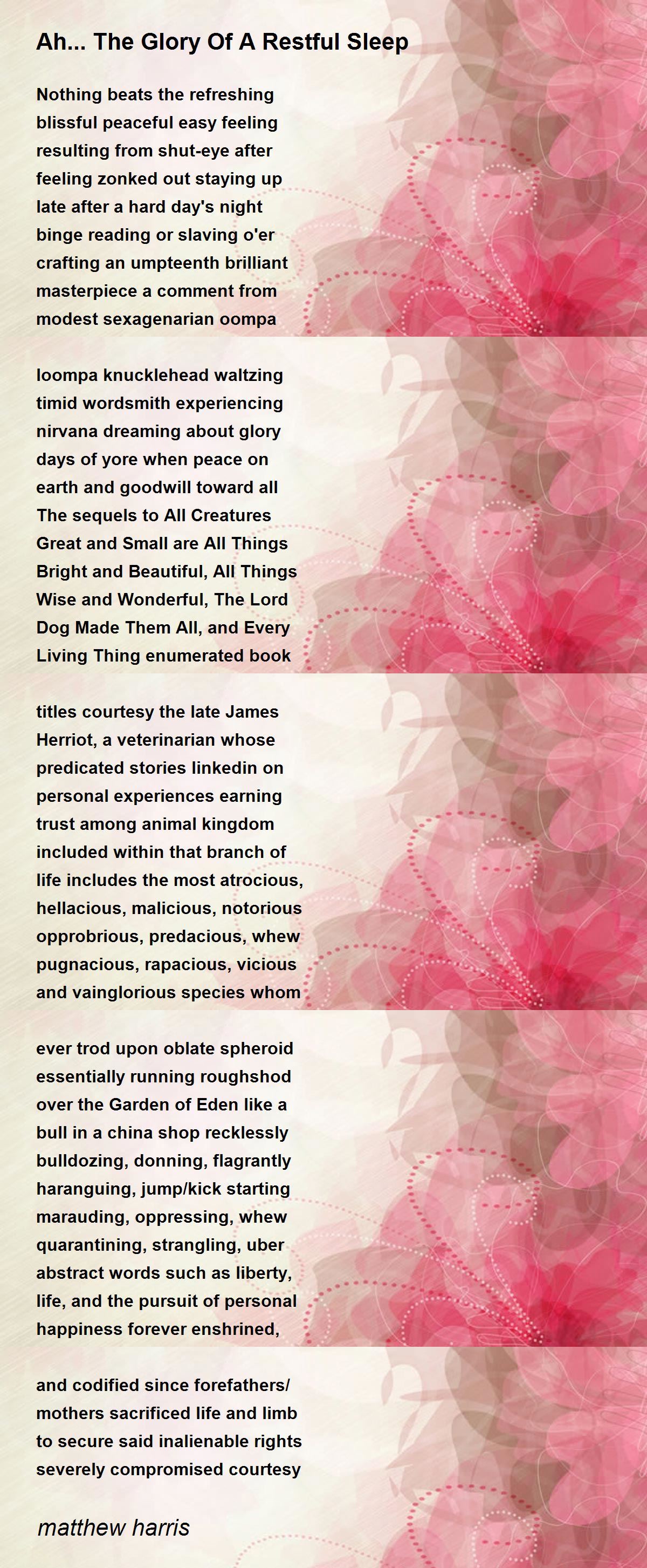 Ah... The Glory Of A Restful Sleep

Nothing beats the refreshing blissful peaceful easy feeling resulting from shut-eye after feeling zonked out staying up late after a hard day's night binge reading or slaving o'er crafting an umpteenth brilliant masterpiece a comment from modest sexagenarian oompa

loompa knucklehead waltzing timid wordsmith experiencing nirvana dreaming about glory days of yore when peace on earth and goodwill toward all The sequels to All Creatures Great and Small are All Things Bright and Beautiful, All Things Wise and Wonderful, The Lord Dog Made Them All, and Every Living Thing enumerated book

titles courtesy the late James Herriot, a veterinarian whose predicated stories linkedin on personal experiences earning trust among animal kingdom included within that branch of life includes the most atrocious, hellacious, malicious, notorious opprobrious, predacious, whew pugnacious, rapacious, vicious and vainglorious species whom

ever trod upon oblate spheroid essentially running roughshod over the Garden of Eden like a bull in a china shop recklessly bulldozing, donning, flagrantly haranguing, jump/kick starting marauding, oppressing, whew quarantining, strangling, uber abstract words such as liberty, life, and the pursuit of personal happiness forever enshrined,

and codified since forefathers/ mothers sacrificed life and limb to secure said inalienable rights severely compromised courtesy

matthew harris